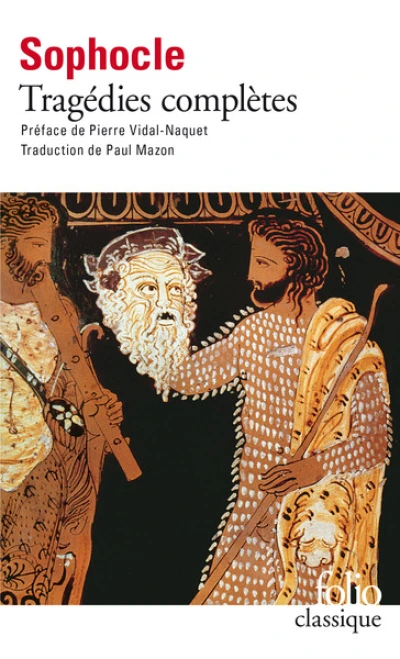 Sophocle
Tragédies complètes
Préface de Pierre Vidal-Naquet
Traduction de Paul Mazon

folio
classique